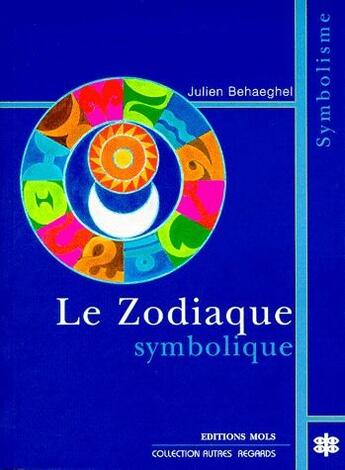 Julien Behaeghel

Symbolisme

Le Zodiaque
symbolique

EDITIONS MOLS
COLLECTION AUTRES REGARDS